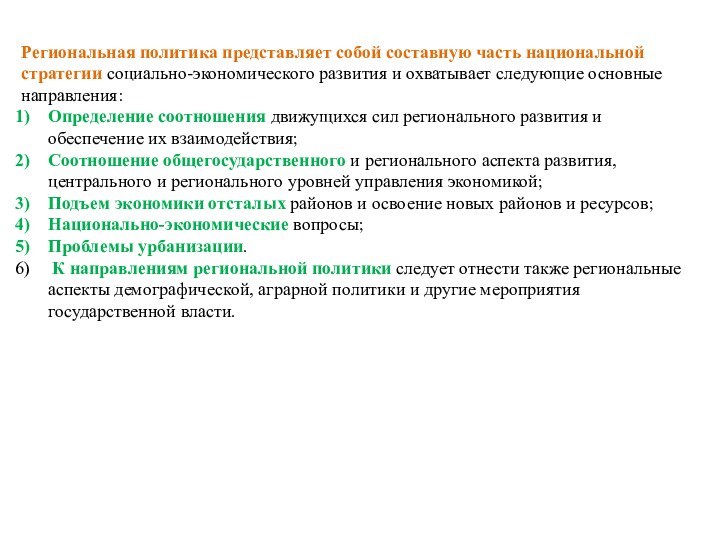 Региональная политика представляет собой составную часть национальной стратегии социально-экономического развития и охватывает следующие основные направления:

1) Определение соотношения движущихся сил регионального развития и обеспечение их взаимодействия;
2) Соотношение общегосударственного и регионального аспекта развития, центрального и регионального уровней управления экономикой;
3) Подъем экономики отсталых районов и освоение новых районов и ресурсов;
4) Национально-экономические вопросы;
5) Проблемы урбанизации.
6) К направлениям региональной политики следует отнести также региональные аспекты демографической, аграрной политики и другие мероприятия государственной власти.